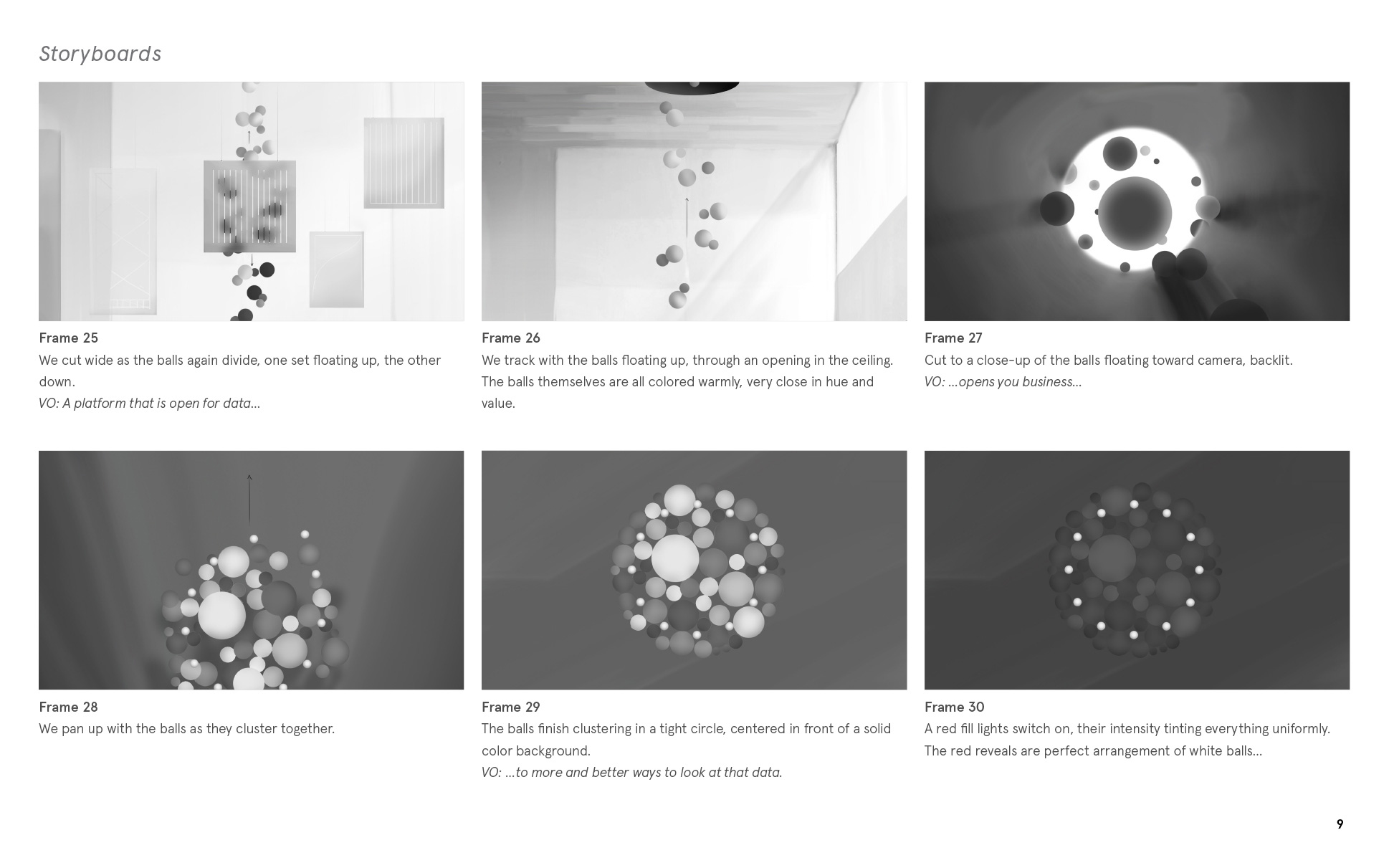 Storyboards

Frame 25
We cut wide as the balls again divide, one set floating up, the other down.
VO: A platform that is open for data...

Frame 26
We track with the balls floating up, through an opening in the ceiling. The balls themselves are all colored warmly, very close in hue and value.

Frame 27
Cut to a close-up of the balls floating toward camera, backlit.
VO: ...opens you business...

Frame 28
We pan up with the balls as they cluster together.

Frame 29
The balls finish clustering in a tight circle, centered in front of a solid color background.
VO: ...to more and better ways to look at that data.

Frame 30
A red fill lights switch on, their intensity tinting everything uniformly. The red reveals are perfect arrangement of white balls...

9